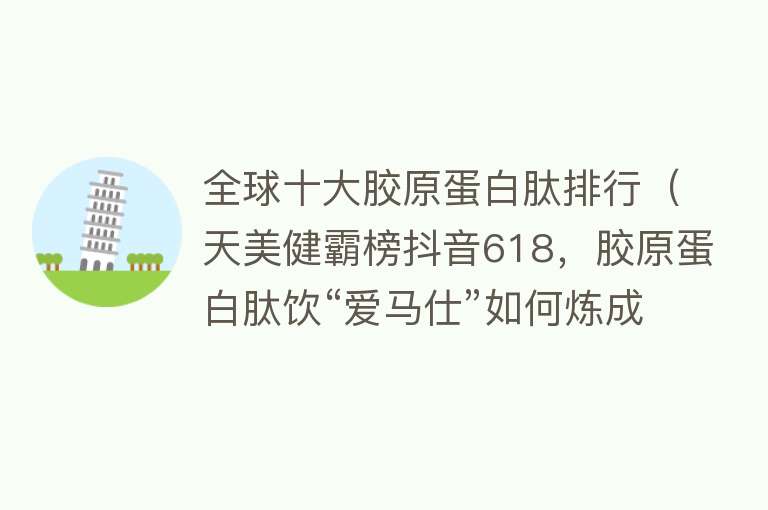 全球十大胶原蛋白肽排行（天美健霸榜抖音618，胶原蛋白肽饮“爱马仕”如何炼成